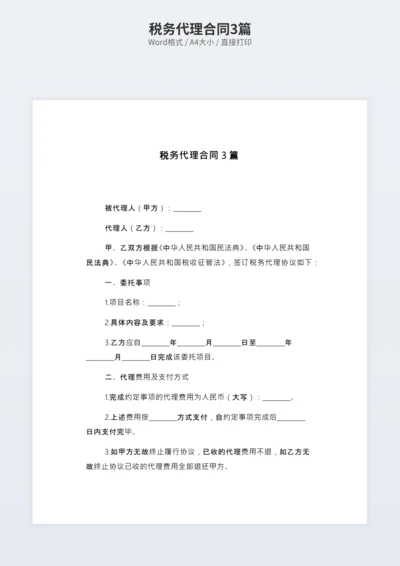 税务代理合同3篇
Word格式 / A4大小 / 直接打印

税务代理合同 3 篇

被代理人（甲方）：________

代理人（乙方）：________

甲、乙双方根据《中华人民共和国民法典》、《中华人民共和国民法典》、《中华人民共和国税收征管法》，签订税务代理协议如下：

一、委托事项

1.项目名称：________；

2.具体内容及要求：________；

3.乙方应自________年________月________日至________年________月________日完成该委托项目。

二、代理费用及支付方式

1.完成约定事项的代理费用为人民币（大写）：________。

2.上述费用按________方式支付，自约定事项完成后________日内支付完毕。

3.如甲方无故终止履行协议，已收的代理费用不退，如乙方无故终止协议已收的代理费用全部退还甲方。